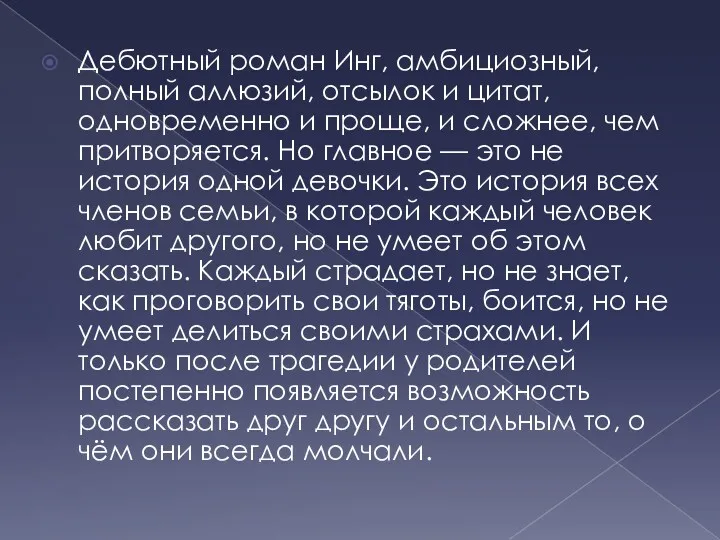 Дебютный роман Инг, амбициозный, полный аллюзий, отсылок и цитат, одновременно и проще, и сложнее, чем притворяется. Но главное — это не история одной девочки. Это история всех членов семьи, в которой каждый человек любит другого, но не умеет об этом сказать. Каждый страдает, но не знает, как проговорить свои тяготы, боится, но не умеет делиться своими страхами. И только после трагедии у родителей постепенно появляется возможность рассказать друг другу и остальным то, о чём они всегда молчали.